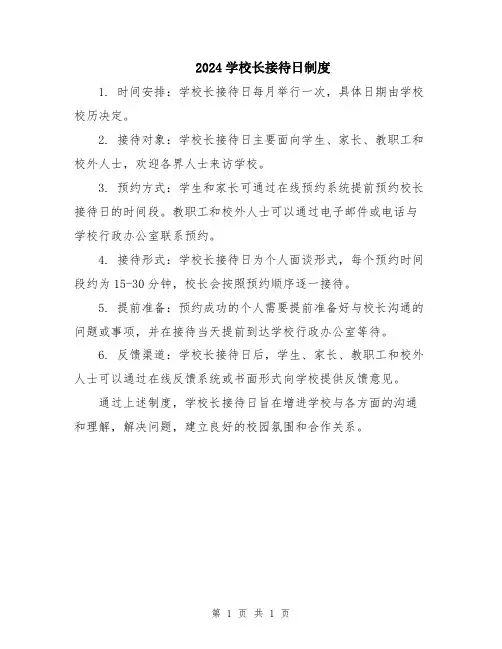 2024 学校长接待日制度

1. 时间安排：学校长接待日每月举行一次，具体日期由学校校历决定。

2. 接待对象：学校长接待日主要面向学生、家长、教职工和校外人士，欢迎各界人士来访学校。

3. 预约方式：学生和家长可通过在线预约系统提前预约校长接待日的时间段。教职工和校外人士可以通过电子邮件或电话与学校行政办公室联系预约。

4. 接待形式：学校长接待日为个人面谈形式，每个预约时间段约为 15-30 分钟，校长会按照预约顺序逐一接待。

5. 提前准备：预约成功的个人需要提前准备好与校长沟通的问题或事项，并在接待当天提前到达学校行政办公室等待。

6. 反馈渠道：学校长接待日后，学生、家长、教职工和校外人士可以通过在线反馈系统或书面形式向学校提供反馈意见。

通过上述制度，学校长接待日旨在增进学校与各方面的沟通和理解，解决问题，建立良好的校园氛围和合作关系。

第 1 页 共 1 页